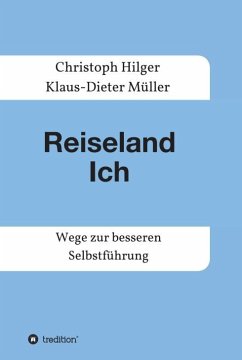 Christoph Hilger
Klaus-Dieter Müller

Reiseland
Ich

Wege zur besseren
Selbstführung

tredition